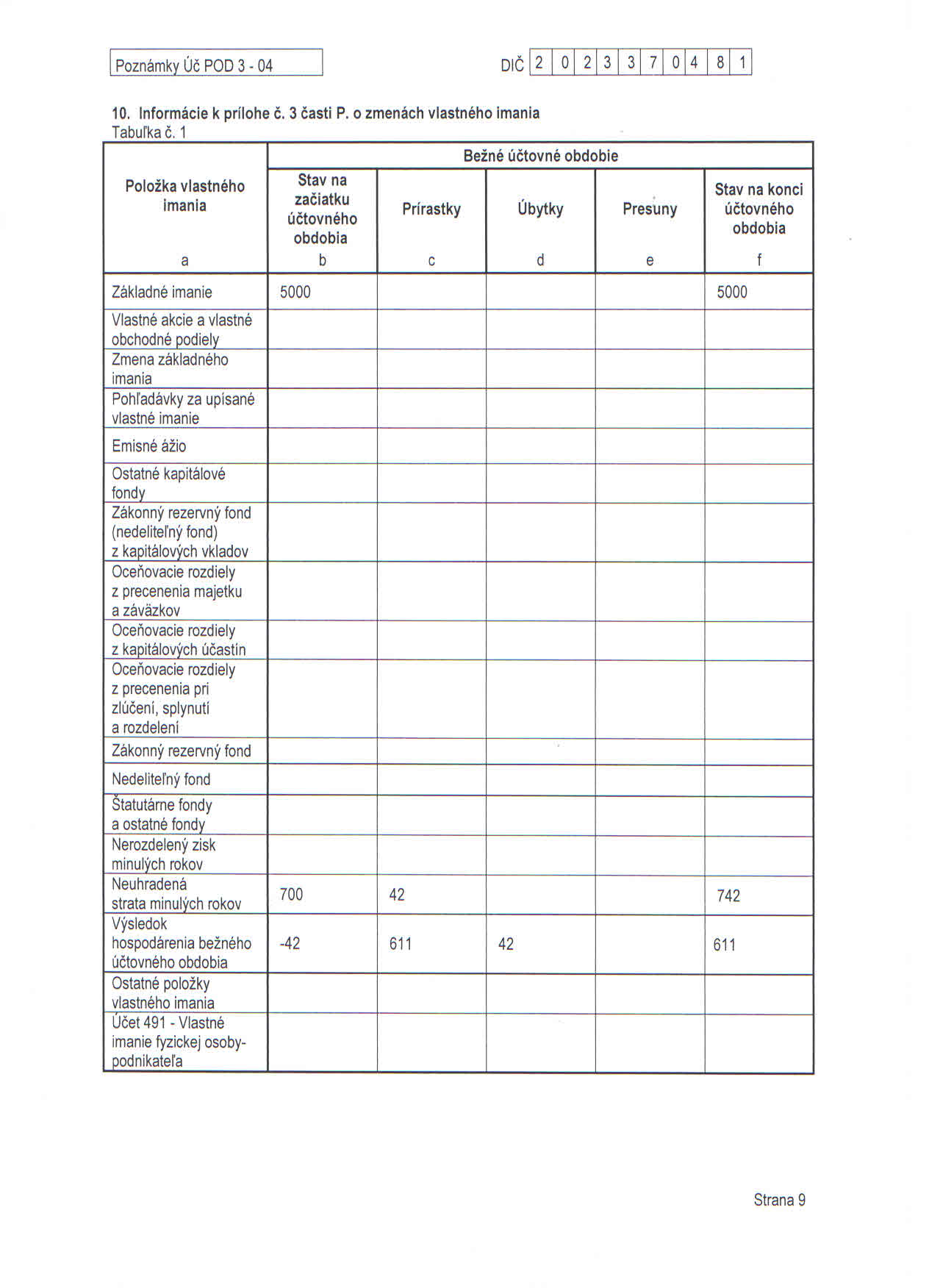 Poznámky Úč POD 3 - 04

DIČ 2 0 2 3 3 7 0 4 8 1

10. Informácie k prílohe č. 3 časti P. o zmenách vlastného imania
Tabuľka č. 1

| Položka vlastného imania | Bežné účtovné obdobie | | | | |
|---|---|---|---|---|---|
| | Stav na začiatku účtovného obdobia | Prírastky | Úbytky | Presuny | Stav na konci účtovného obdobia |
| a | b | c | d | e | f |
| Základné imanie | 5000 | | | | 5000 |
| Vlastné akcie a vlastné obchodné podiely | | | | | |
| Zmena základného imania | | | | | |
| Pohľadávky za upísané vlastné imanie | | | | | |
| Emisné ážio | | | | | |
| Ostatné kapitálové fondy | | | | | |
| Zákonný rezervný fond (nedeliteľný fond) z kapitálových vkladov | | | | | |
| Oceňovacie rozdiely z precenenia majetku a záväzkov | | | | | |
| Oceňovacie rozdiely z kapitálových účastín | | | | | |
| Oceňovacie rozdiely z precenenia pri zlúčení, splynutí a rozdelení | | | | | |
| Zákonný rezervný fond | | | | | |
| Nedeliteľný fond | | | | | |
| Štatutárne fondy a ostatné fondy | | | | | |
| Nerozdelený zisk minulých rokov | | | | | |
| Neuhradená strata minulých rokov | 700 | 42 | | | 742 |
| Výsledok hospodárenia bežného účtovného obdobia | -42 | 611 | 42 | | 611 |
| Ostatné položky vlastného imania | | | | | |
| Účet 491 - Vlastné imanie fyzickej osoby-podnikateľa | | | | | |

Strana 9